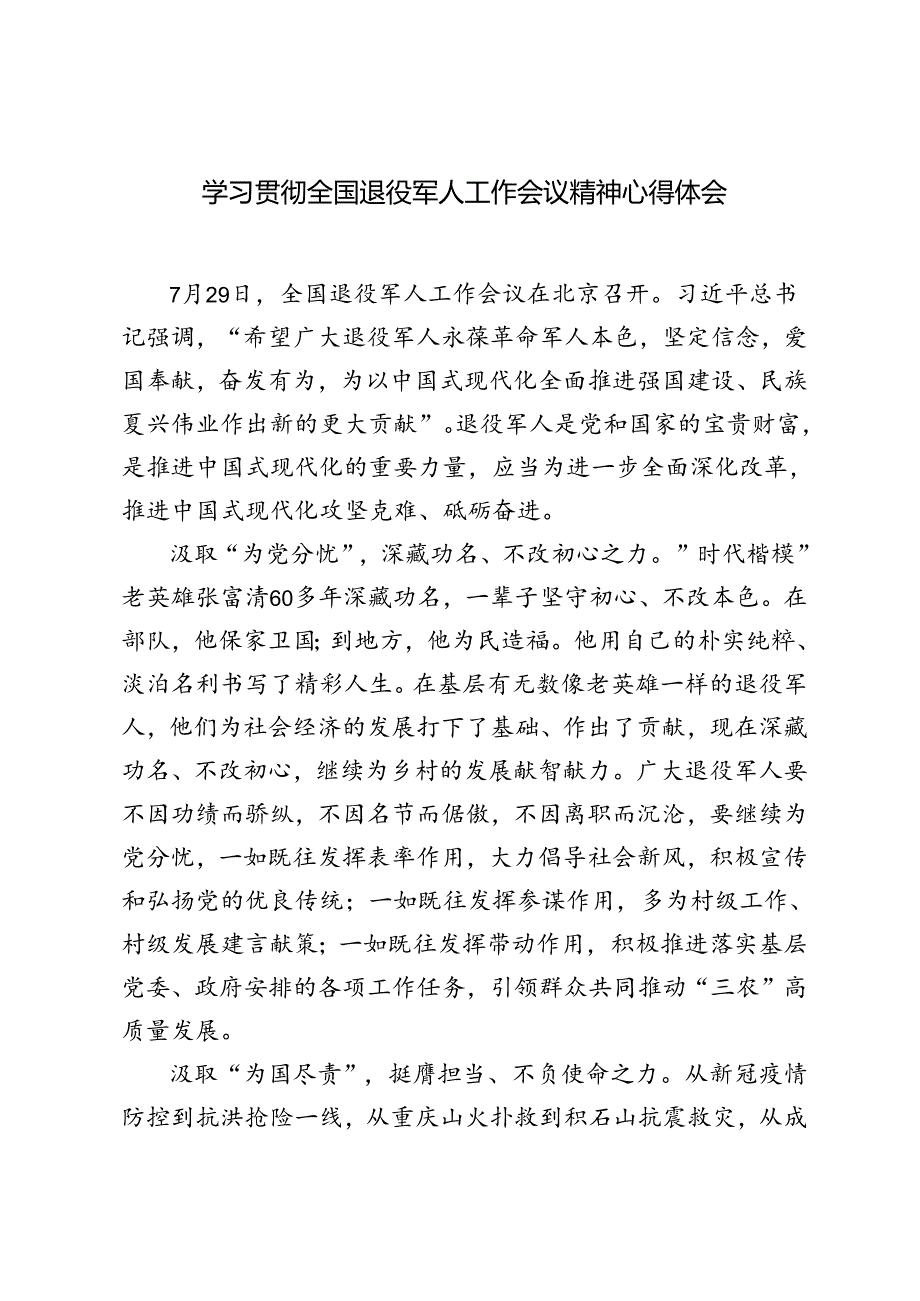 学习贯彻全国退役军人工作会议精神心得体会

7月29日，全国退役军人工作会议在北京召开。习近平总书记强调，“希望广大退役军人永葆革命军人本色，坚定信念，爱国奉献，奋发有为，为以中国式现代化全面推进强国建设、民族复兴伟业作出新的更大贡献”。退役军人是党和国家的宝贵财富，是推进中国式现代化的重要力量，应当为进一步全面深化改革，推进中国式现代化攻坚克难、砥砺奋进。

汲取“为党分忧”，深藏功名、不改初心之力。”时代楷模”老英雄张富清60多年深藏功名，一辈子坚守初心、不改本色。在部队，他保家卫国；到地方，他为民造福。他用自己的朴实纯粹、淡泊名利书写了精彩人生。在基层有无数像老英雄一样的退役军人，他们为社会经济的发展打下了基础、作出了贡献，现在深藏功名、不改初心，继续为乡村的发展献智献力。广大退役军人要不因功绩而骄纵，不因名节而倨傲，不因离职而沉沦，要继续为党分忧，一如既往发挥表率作用，大力倡导社会新风，积极宣传和弘扬党的优良传统；一如既往发挥参谋作用，多为村级工作、村级发展建言献策；一如既往发挥带动作用，积极推进落实基层党委、政府安排的各项工作任务，引领群众共同推动“三农”高质量发展。

汲取“为国尽责”，挺膺担当、不负使命之力。从新冠疫情防控到抗洪抢险一线，从重庆山火扑救到积石山抗震救灾，从成